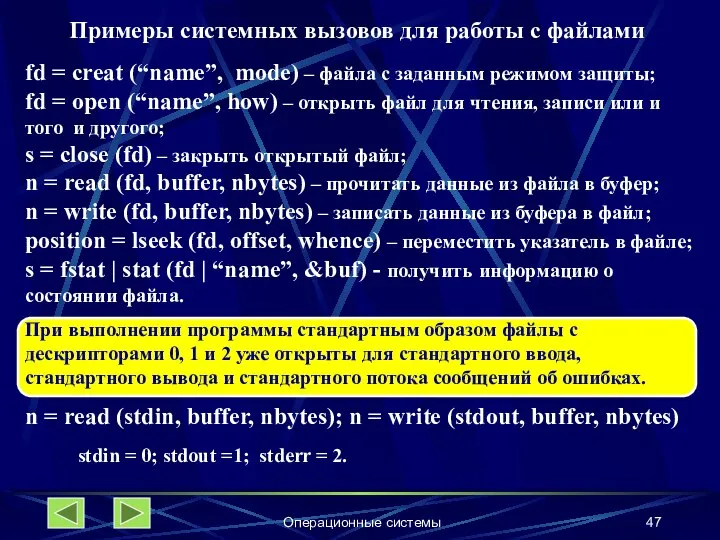 Примеры системных вызовов для работы с файлами

fd = creat (“name”, mode) – файла с заданным режимом защиты;
fd = open (“name”, how) – открыть файл для чтения, записи или и того и другого;
s = close (fd) – закрыть открытый файл;
n = read (fd, buffer, nbytes) – прочитать данные из файла в буфер;
n = write (fd, buffer, nbytes) – записать данные из буфера в файл;
position = lseek (fd, offset, whence) – переместить указатель в файле;
s = fstat | stat (fd | “name”, &buf) - получить информацию о состоянии файла.

При выполнении программы стандартным образом файлы с дескрипторами 0, 1 и 2 уже открыты для стандартного ввода, стандартного вывода и стандартного потока сообщений об ошибках.

n = read (stdin, buffer, nbytes); n = write (stdout, buffer, nbytes)

stdin = 0; stdout =1; stderr = 2.

Операционные системы

47